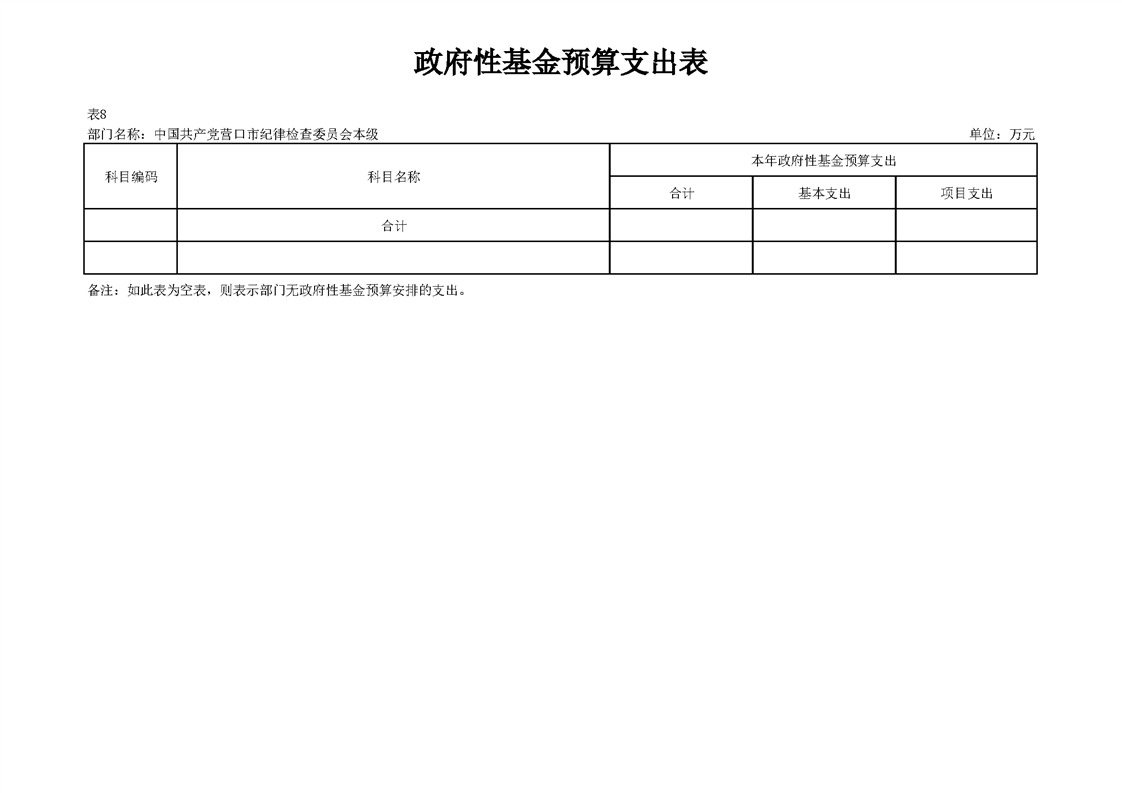 政府性基金预算支出表

表8
部门名称：中国共产党营口市纪律检查委员会本级 单位：万元

| 科目编码 | 科目名称 | 本年政府性基金预算支出 | | |
|---|---|---|---|---|
| | | 合计 | 基本支出 | 项目支出 |
| | 合计 | | | |
| | | | | |

备注：如此表为空表，则表示部门无政府性基金预算安排的支出。